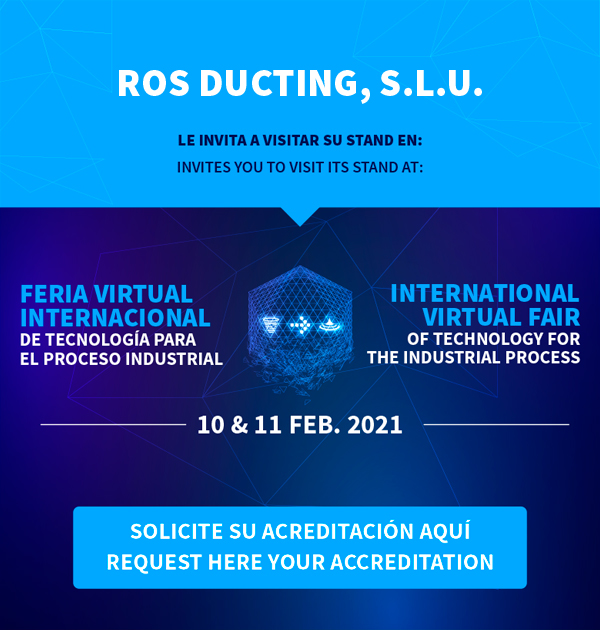 ROS DUCTING, S.L.U.

LE INVITA A VISITAR SU STAND EN:

INVITES YOU TO VISIT ITS STAND AT:

FERIA VIRTUAL INTERNACIONAL
DE TECNOLOGÍA PARA EL PROCESO INDUSTRIAL

INTERNATIONAL VIRTUAL FAIR
OF TECHNOLOGY FOR THE INDUSTRIAL PROCESS

10 & 11 FEB. 2021

SOLICITE SU ACREDITACIÓN AQUÍ
REQUEST HERE YOUR ACCREDITATION